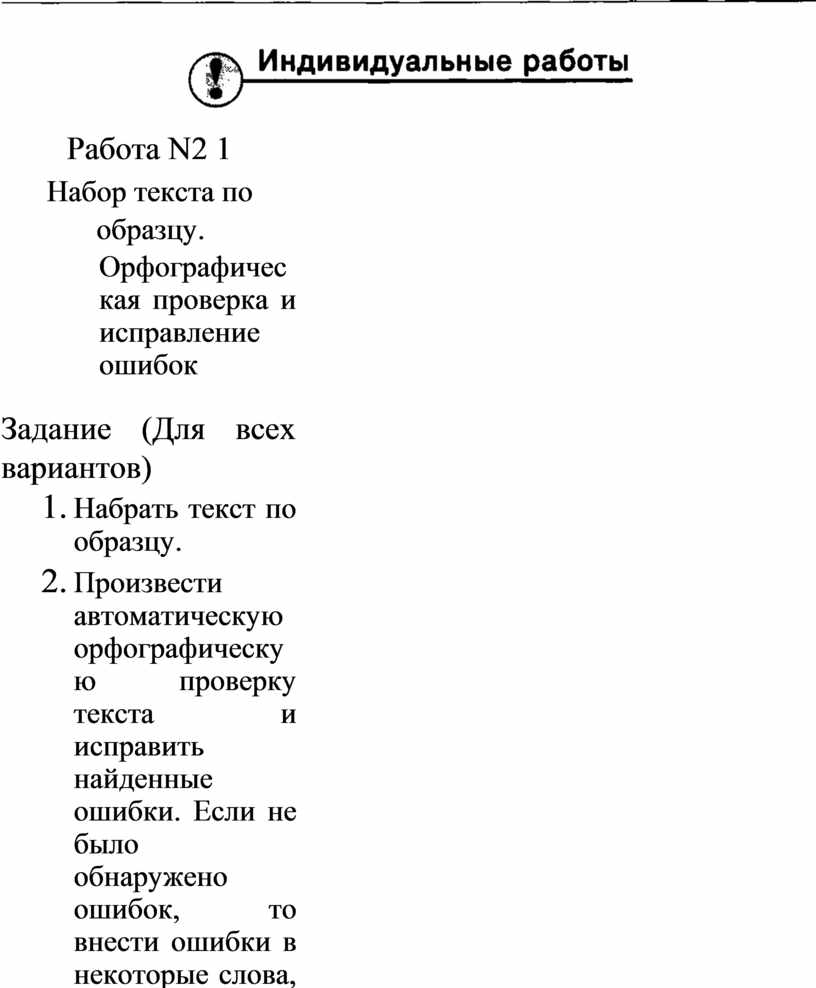 Индивидуальные работы

Работа N2 1

Набор текста по образцу. Орфографическая проверка и исправление ошибок

Задание (Для всех вариантов)

1. Набрать текст по образцу.
2. Произвести автоматическую орфографическую проверку текста и исправить найденные ошибки. Если не было обнаружено ошибок, то внести ошибки в некоторые слова,